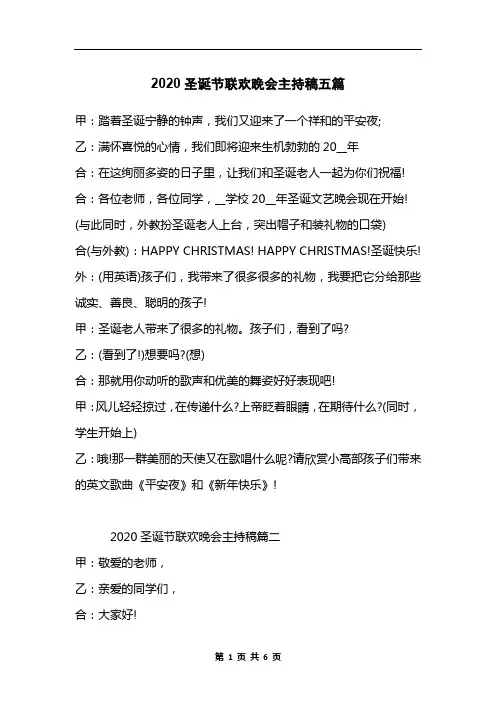 2020 圣诞节联欢晚会主持稿五篇

甲：踏着圣诞宁静的钟声，我们又迎来了一个祥和的平安夜;

乙：满怀喜悦的心情，我们即将迎来生机勃勃的 20__年

合：在这绚丽多姿的日子里，让我们和圣诞老人一起为你们祝福!

合：各位老师，各位同学，__学校 20__年圣诞文艺晚会现在开始!

(与此同时，外教扮圣诞老人上台，突出帽子和装礼物的口袋)

合(与外教)：HAPPY CHRISTMAS! HAPPY CHRISTMAS!圣诞快乐!

外：(用英语)孩子们，我带来了很多很多的礼物，我要把它分给那些诚实、善良、聪明的孩子!

甲：圣诞老人带来了很多的礼物。孩子们，看到了吗?

乙：(看到了!)想要吗?(想)

合：那就用你动听的歌声和优美的舞姿好好表现吧!

甲：风儿轻轻掠过，在传递什么?上帝眨着眼睛，在期待什么?(同时，学生开始上)

乙：哦!那一群美丽的天使又在歌唱什么呢?请欣赏小高部孩子们带来的英文歌曲《平安夜》和《新年快乐》!

2020 圣诞节联欢晚会主持稿篇二

甲：敬爱的老师，

乙：亲爱的同学们，

合：大家好!

第 1 页 共 6 页